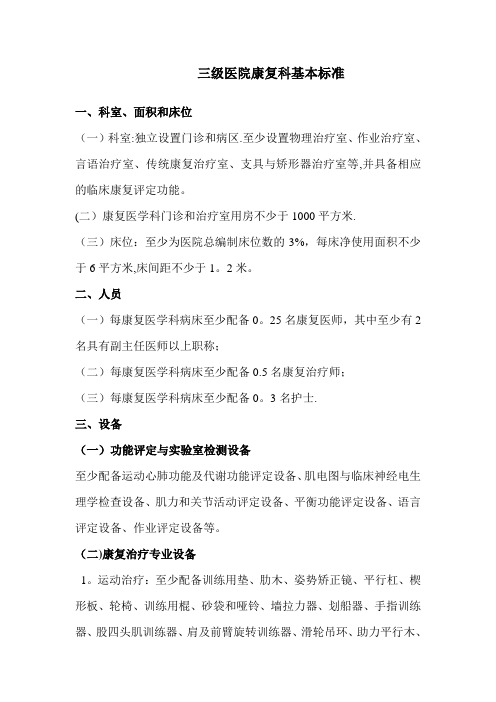 三级医院康复科基本标准

一、科室、面积和床位

（一）科室:独立设置门诊和病区.至少设置物理治疗室、作业治疗室、言语治疗室、传统康复治疗室、支具与矫形器治疗室等,并具备相应的临床康复评定功能。

(二）康复医学科门诊和治疗室用房不少于 1000 平方米.

（三）床位：至少为医院总编制床位数的 3%，每床净使用面积不少于 6 平方米,床间距不少于 1。2 米。

二、人员

（一）每康复医学科病床至少配备 0。25 名康复医师，其中至少有 2 名具有副主任医师以上职称；

（二）每康复医学科病床至少配备 0.5 名康复治疗师；

（三）每康复医学科病床至少配备 0。3 名护士.

三、设备

（一）功能评定与实验室检测设备

至少配备运动心肺功能及代谢功能评定设备、肌电图与临床神经电生理学检查设备、肌力和关节活动评定设备、平衡功能评定设备、语言评定设备、作业评定设备等。

(二)康复治疗专业设备

1。运动治疗：至少配备训练用垫、肋木、姿势矫正镜、平行杠、楔形板、轮椅、训练用棍、砂袋和哑铃、墙拉力器、划船器、手指训练器、股四头肌训练器、肩及前臂旋转训练器、滑轮吊环、助力平行木、